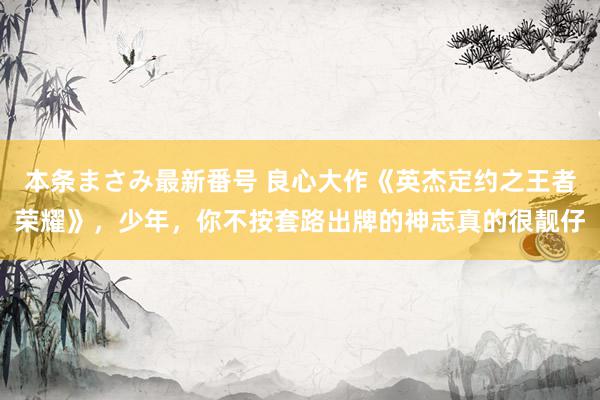 本条まさみ最新番号 良心大作《英杰定约之王者荣耀》，少年，你不按套路出牌的神志真的很靓仔